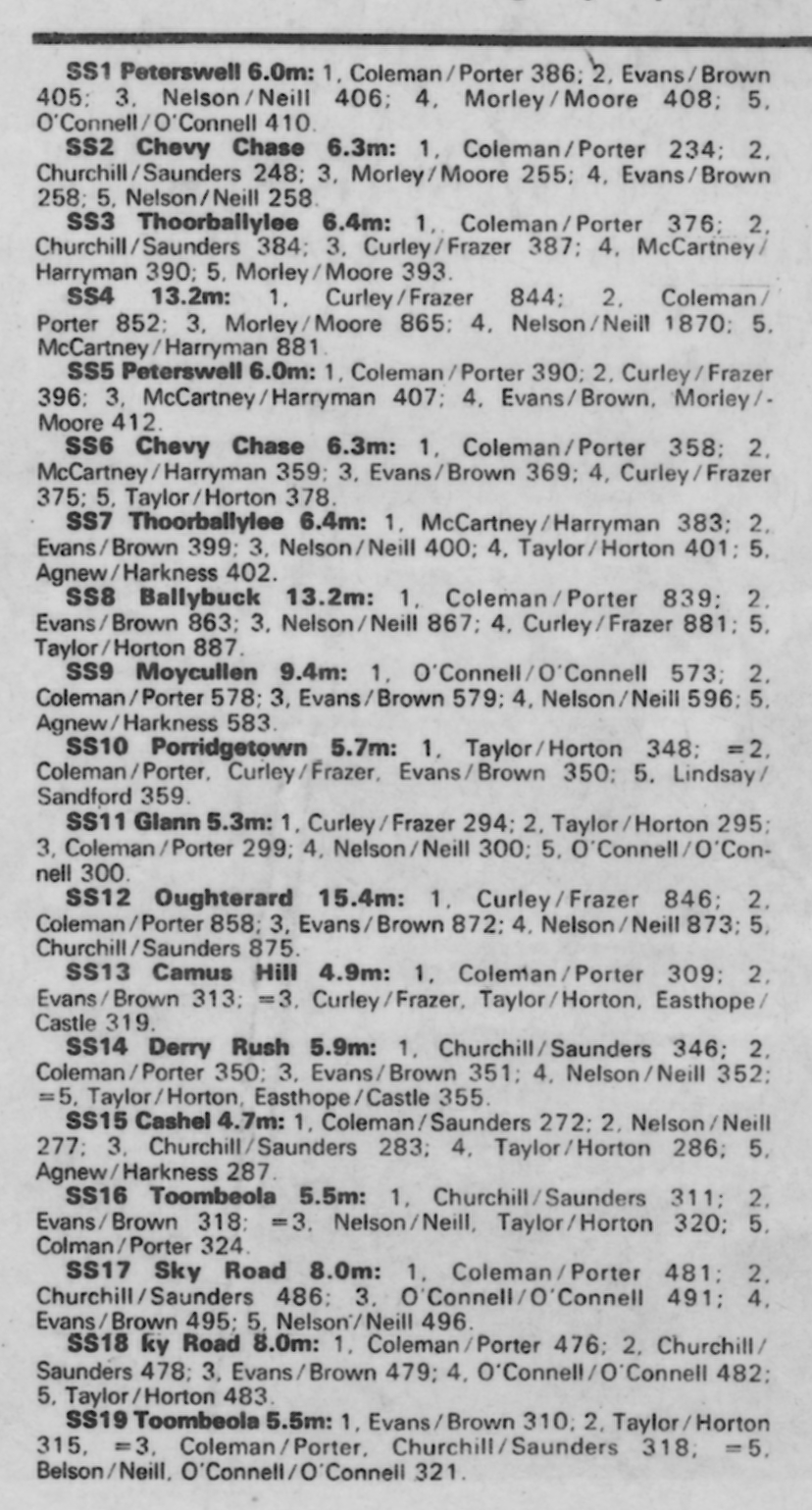 SS1 Peterswell 6.0m: 1, Coleman/Porter 386; 2, Evans/Brown 405; 3, Nelson/Neill 406; 4, Morley/Moore 408; 5, O'Connell/O'Connell 410.

SS2 Chevy Chase 6.3m: 1, Coleman/Porter 234; 2, Churchill/Saunders 248; 3, Morley/Moore 255; 4, Evans/Brown 258; 5, Nelson/Neill 258.

SS3 Thoorballylee 6.4m: 1, Coleman/Porter 376; 2, Churchill/Saunders 384; 3, Curley/Frazer 387; 4, McCartney/Harryman 390; 5, Morley/Moore 393.

SS4 13.2m: 1, Curley/Frazer 844; 2, Coleman/Porter 852; 3, Morley/Moore 865; 4, Nelson/Neill 1870; 5, McCartney/Harryman 881.

SS5 Peterswell 6.0m: 1, Coleman/Porter 390; 2, Curley/Frazer 396; 3, McCartney/Harryman 407; 4, Evans/Brown, Morley/-Moore 412.

SS6 Chevy Chase 6.3m: 1, Coleman/Porter 358; 2, McCartney/Harryman 359; 3, Evans/Brown 369; 4, Curley/Frazer 375; 5, Taylor/Horton 378.

SS7 Thoorballylee 6.4m: 1, McCartney/Harryman 383; 2, Evans/Brown 399; 3, Nelson/Neill 400; 4, Taylor/Horton 401; 5, Agnew/Harkness 402.

SS8 Ballybuck 13.2m: 1, Coleman/Porter 839; 2, Evans/Brown 863; 3, Nelson/Neill 867; 4, Curley/Frazer 881; 5, Taylor/Horton 887.

SS9 Moycullen 9.4m: 1, O'Connell/O'Connell 573; 2, Coleman/Porter 578; 3, Evans/Brown 579; 4, Nelson/Neill 596; 5, Agnew/Harkness 583.

SS10 Porridgetown 5.7m: 1, Taylor/Horton 348; =2, Coleman/Porter, Curley/Frazer, Evans/Brown 350; 5, Lindsay/Sandford 359.

SS11 Glann 5.3m: 1, Curley/Frazer 294; 2, Taylor/Horton 295; 3, Coleman/Porter 299; 4, Nelson/Neill 300; 5, O'Connell/O'Connell 300.

SS12 Oughterard 15.4m: 1, Curley/Frazer 846; 2, Coleman/Porter 858; 3, Evans/Brown 872; 4, Nelson/Neill 873; 5, Churchill/Saunders 875.

SS13 Camus Hill 4.9m: 1, Coleman/Porter 309; 2, Evans/Brown 313; =3, Curley/Frazer, Taylor/Horton, Easthope/Castle 319.

SS14 Derry Rush 5.9m: 1, Churchill/Saunders 346; 2, Coleman/Porter 350; 3, Evans/Brown 351; 4, Nelson/Neill 352; =5, Taylor/Horton, Easthope/Castle 355.

SS15 Cashel 4.7m: 1, Coleman/Saunders 272; 2, Nelson/Neill 277; 3, Churchill/Saunders 283; 4, Taylor/Horton 286; 5, Agnew/Harkness 287.

SS16 Toombeola 5.5m: 1, Churchill/Saunders 311; 2, Evans/Brown 318; =3, Nelson/Neill, Taylor/Horton 320; 5, Colman/Porter 324.

SS17 Sky Road 8.0m: 1, Coleman/Porter 481; 2, Churchill/Saunders 486; 3, O'Connell/O'Connell 491; 4, Evans/Brown 495; 5, Nelson/Neill 496.

SS18 ky Road 8.0m: 1, Coleman/Porter 476; 2, Churchill/Saunders 478; 3, Evans/Brown 479; 4, O'Connell/O'Connell 482; 5, Taylor/Horton 483.

SS19 Toombeola 5.5m: 1, Evans/Brown 310; 2, Taylor/Horton 315, =3, Coleman/Porter, Churchill/Saunders 318; =5, Belson/Neill, O'Connell/O'Connell 321.